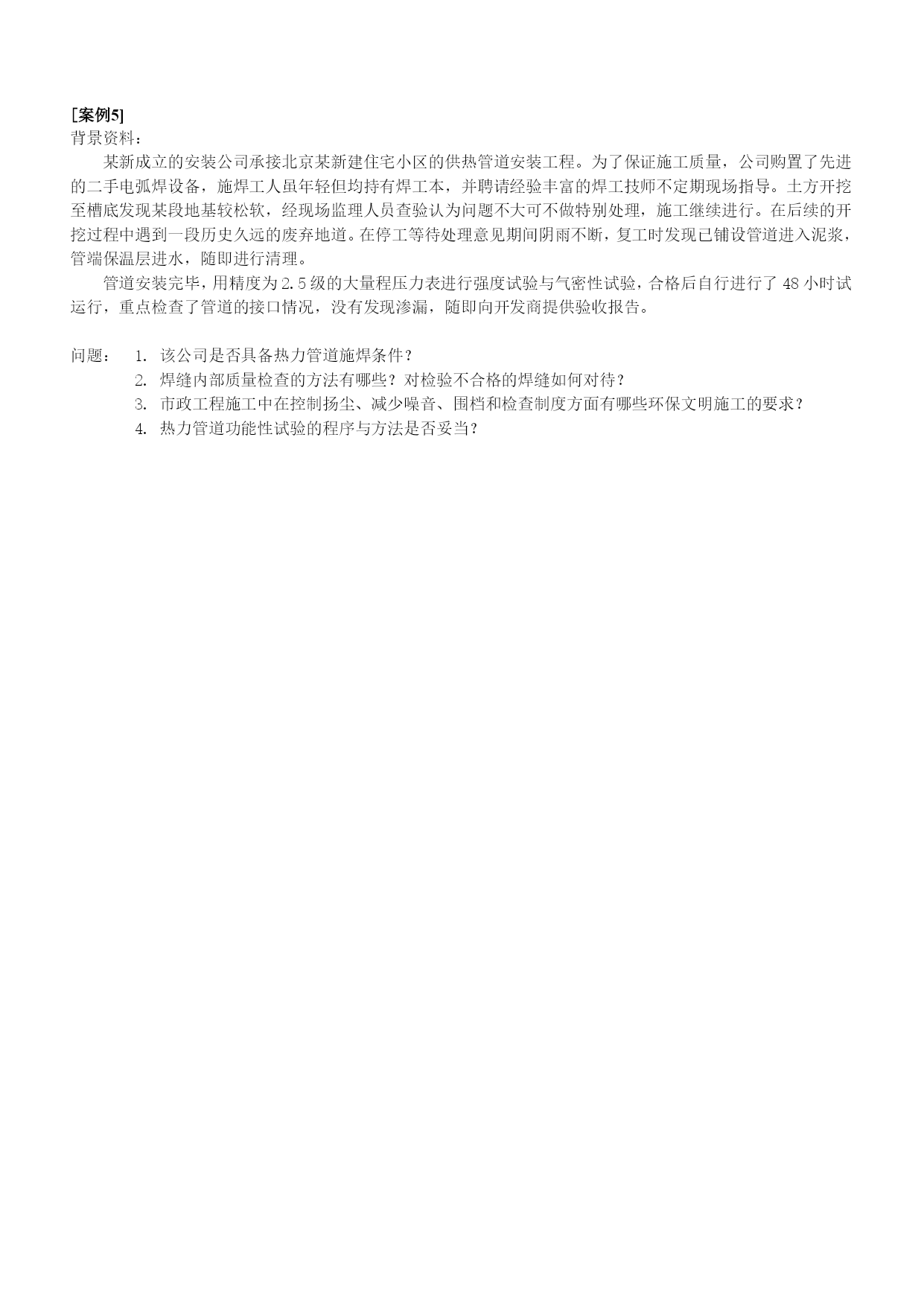 [案例5]
背景资料：

某新成立的安装公司承接北京某新建住宅小区的供热管道安装工程。为了保证施工质量，公司购置了先进的二手电弧焊设备，施焊工人虽年轻但均持有焊工本，并聘请经验丰富的焊工技师不定期现场指导。土方开挖至槽底发现某段地基较松软，经现场监理人员查验认为问题不大可不做特别处理，施工继续进行。在后续的开挖过程中遇到一段历史久远的废弃地道。在停工等待处理意见期间阴雨不断，复工时发现已铺设管道进入泥浆，管端保温层进水，随即进行清理。

管道安装完毕，用精度为2.5级的大量程压力表进行强度试验与气密性试验，合格后自行进行了48小时试运行，重点检查了管道的接口情况，没有发现渗漏，随即向开发商提供验收报告。

问题：
1. 该公司是否具备热力管道施焊条件？
2. 焊缝内部质量检查的方法有哪些？对检验不合格的焊缝如何对待？
3. 市政工程施工中在控制扬尘、减少噪音、围档和检查制度方面有哪些环保文明施工的要求？
4. 热力管道功能性试验的程序与方法是否妥当？